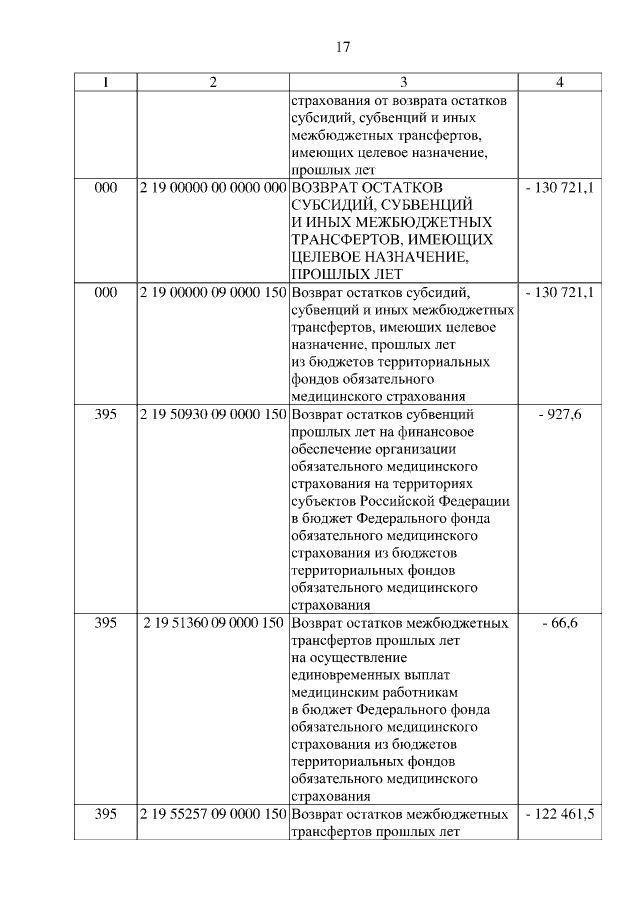 17

| 1 | 2 | 3 | 4 |
|---|---|---|---|
| | | страхования от возврата остатков субсидий, субвенций и иных межбюджетных трансфертов, имеющих целевое назначение, прошлых лет | |
| 000 | 2 19 00000 00 0000 000 | ВОЗВРАТ ОСТАТКОВ СУБСИДИЙ, СУБВЕНЦИЙ И ИНЫХ МЕЖБЮДЖЕТНЫХ ТРАНСФЕРТОВ, ИМЕЮЩИХ ЦЕЛЕВОЕ НАЗНАЧЕНИЕ, ПРОШЛЫХ ЛЕТ | - 130 721,1 |
| 000 | 2 19 00000 09 0000 150 | Возврат остатков субсидий, субвенций и иных межбюджетных трансфертов, имеющих целевое назначение, прошлых лет из бюджетов территориальных фондов обязательного медицинского страхования | - 130 721,1 |
| 395 | 2 19 50930 09 0000 150 | Возврат остатков субвенций прошлых лет на финансовое обеспечение организации обязательного медицинского страхования на территориях субъектов Российской Федерации в бюджет Федерального фонда обязательного медицинского страхования из бюджетов территориальных фондов обязательного медицинского страхования | - 927,6 |
| 395 | 2 19 51360 09 0000 150 | Возврат остатков межбюджетных трансфертов прошлых лет на осуществление единовременных выплат медицинским работникам в бюджет Федерального фонда обязательного медицинского страхования из бюджетов территориальных фондов обязательного медицинского страхования | - 66,6 |
| 395 | 2 19 55257 09 0000 150 | Возврат остатков межбюджетных трансфертов прошлых лет | - 122 461,5 |